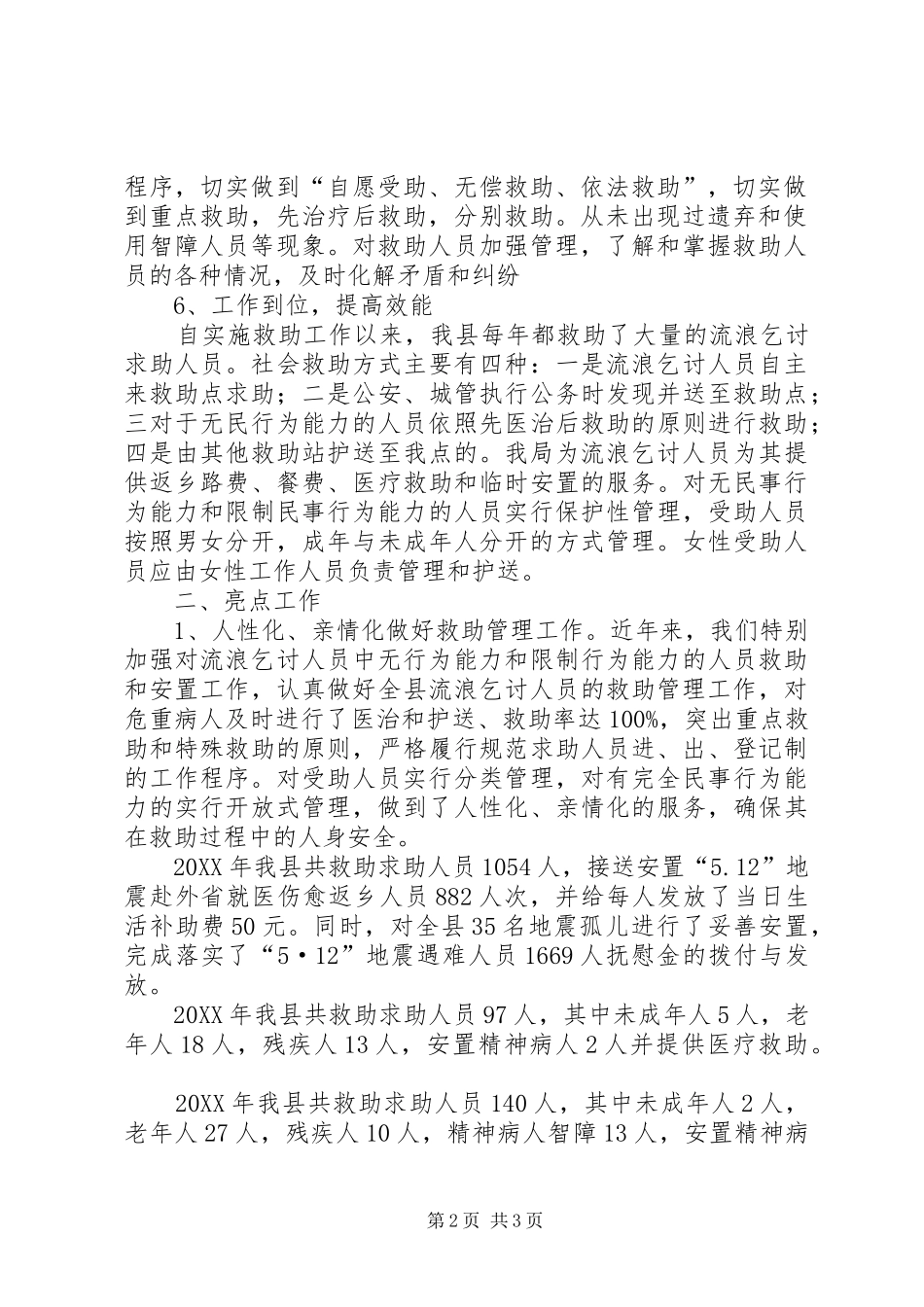 程序，切实做到“自愿受助、无偿救助、依法救助”，切实做到重点救助，先治疗后救助，分别救助。从未出现过遗弃和使用智障人员等现象。对救助人员加强管理，了解和掌握救助人员的各种情况，及时化解矛盾和纠纷

6、工作到位，提高效能

自实施救助工作以来，我县每年都救助了大量的流浪乞讨求助人员。社会救助方式主要有四种：一是流浪乞讨人员自主来救助点求助；二是公安、城管执行公务时发现并送至救助点；三对于无民行为能力的人员依照先医治后救助的原则进行救助；四是由其他救助站护送至我点的。我局为流浪乞讨人员为其提供返乡路费、餐费、医疗救助和临时安置的服务。对无民事行为能力和限制民事行为能力的人员实行保护性管理，受助人员按照男女分开，成年与未成年人分开的方式管理。女性受助人员应由女性工作人员负责管理和护送。

二、亮点工作

1、人性化、亲情化做好救助管理工作。近年来，我们特别加强对流浪乞讨人员中无行为能力和限制行为能力的人员救助和安置工作，认真做好全县流浪乞讨人员的救助管理工作，对危重病人及时进行了医治和护送、救助率达100%，突出重点救助和特殊救助的原则，严格履行规范求助人员进、出、登记制的工作程序。对受助人员实行分类管理，对有完全民事行为能力的实行开放式管理，做到了人性化、亲情化的服务，确保其在救助过程中的人身安全。

20XX年我县共救助求助人员1054人，接送安置“5.12”地震赴外省就医伤愈返乡人员882人次，并给每人发放了当日生活补助费50元。同时，对全县35名地震孤儿进行了妥善安置，完成落实了“5·12”地震遇难人员1669人抚慰金的拨付与发放。

20XX年我县共救助求助人员97人，其中未成年人5人，老年人18人，残疾人13人，安置精神病人2人并提供医疗救助。

20XX年我县共救助求助人员140人，其中未成年人2人，老年人27人，残疾人10人，精神病人智障13人，安置精神病

第2页 共3页